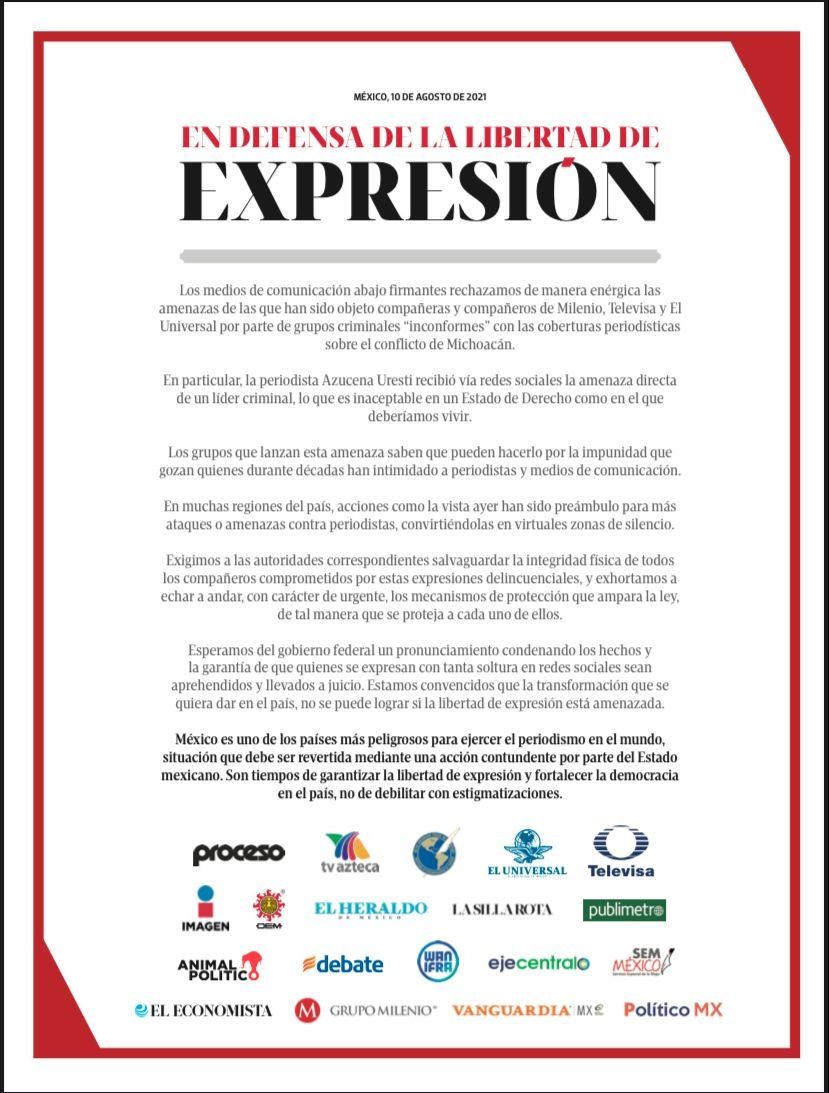 MÉXICO, 10 DE AGOSTO DE 2021

EN DEFENSA DE LA LIBERTAD DE

EXPRESIÓN

Los medios de comunicación abajo firmantes rechazamos de manera enérgica las amenazas de las que han sido objeto compañeras y compañeros de Milenio, Televisa y El Universal por parte de grupos criminales "inconformes" con las coberturas periodísticas sobre el conflicto de Michoacán.

En particular, la periodista Azucena Uresti recibió vía redes sociales la amenaza directa de un líder criminal, lo que es inaceptable en un Estado de Derecho como en el que deberíamos vivir.

Los grupos que lanzan esta amenaza saben que pueden hacerlo por la impunidad que gozan quienes durante décadas han intimidado a periodistas y medios de comunicación.

En muchas regiones del país, acciones como la vista ayer han sido preámbulo para más ataques o amenazas contra periodistas, convirtiéndolas en virtuales zonas de silencio.

Exigimos a las autoridades correspondientes salvaguardar la integridad física de todos los compañeros comprometidos por estas expresiones delincuenciales, y exhortamos a echar a andar, con carácter de urgente, los mecanismos de protección que ampara la ley, de tal manera que se proteja a cada uno de ellos.

Esperamos del gobierno federal un pronunciamiento condenando los hechos y la garantía de que quienes se expresan con tanta soltura en redes sociales sean aprehendidos y llevados a juicio. Estamos convencidos que la transformación que se quiera dar en el país, no se puede lograr si la libertad de expresión está amenazada.

México es uno de los países más peligrosos para ejercer el periodismo en el mundo, situación que debe ser revertida mediante una acción contundente por parte del Estado mexicano. Son tiempos de garantizar la libertad de expresión y fortalecer la democracia en el país, no de debilitar con estigmatizaciones.

proceso
tv azteca
EL UNIVERSAL
Televisa
IMAGEN
OEM
EL HERALDO DE MÉXICO
LA SILLA ROTA
publimetro
ANIMAL POLÍTICO
debate
WAN IFRA
ejecentral
SEM MÉXICO
EL ECONOMISTA
GRUPO MILENIO
VANGUARDIA MX
Político MX